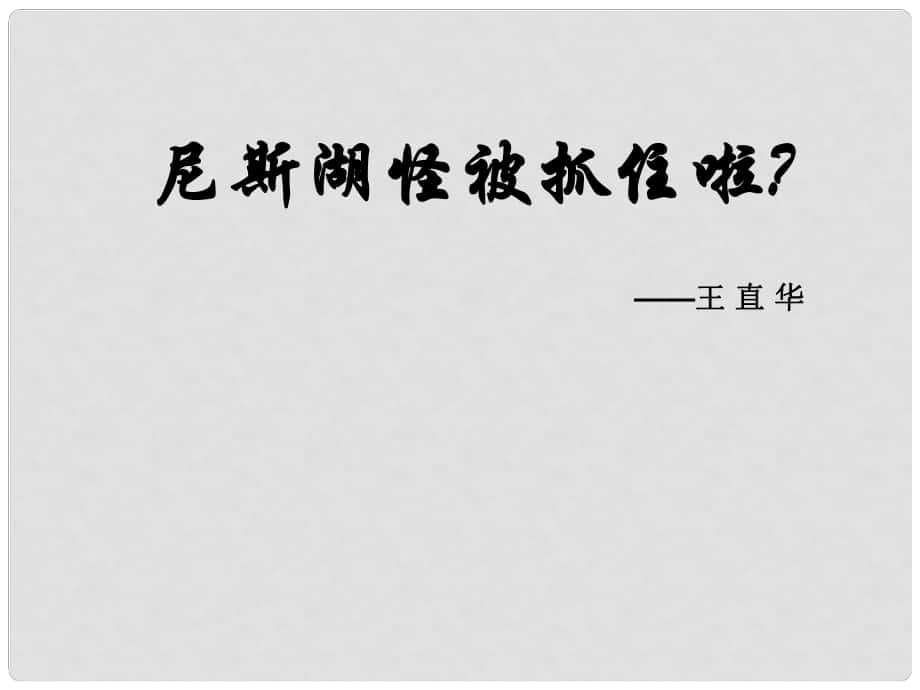 尼斯湖怪被抓住啦?

——王 直 华